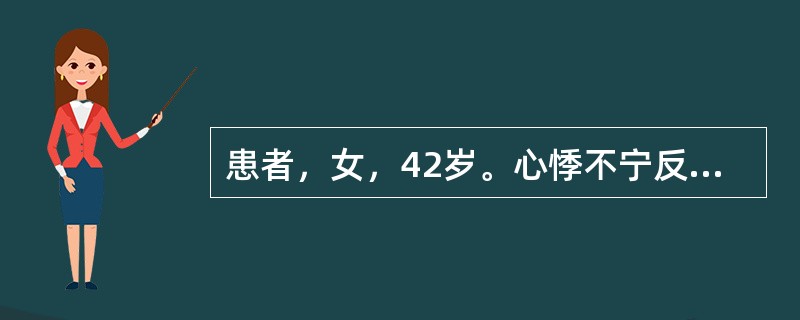 患者，女，42岁。心悸不宁反...